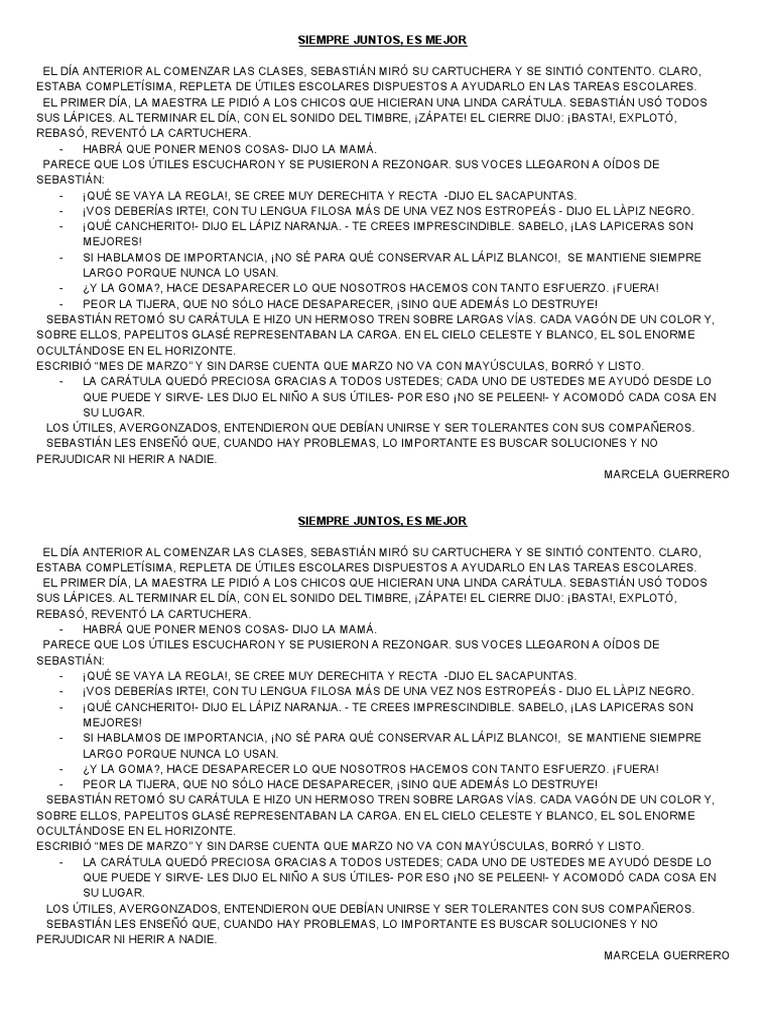 SIEMPRE JUNTOS, ES MEJOR

EL DÍA ANTERIOR AL COMENZAR LAS CLASES, SEBASTIÁN MIRÓ SU CARTUCHERA Y SE SINTIÓ CONTENTO. CLARO, ESTABA COMPLETÍSIMA, REPLETA DE ÚTILES ESCOLARES DISPUESTOS A AYUDARLO EN LAS TAREAS ESCOLARES.
EL PRIMER DÍA, LA MAESTRA LE PIDIÓ A LOS CHICOS QUE HICIERAN UNA LINDA CARÁTULA. SEBASTIÁN USÓ TODOS SUS LÁPICES. AL TERMINAR EL DÍA, CON EL SONIDO DEL TIMBRE, ¡ZÁPATE! EL CIERRE DIJO: ¡BASTA!, EXPLOTÓ, REBASÓ, REVENTÓ LA CARTUCHERA.
- HABRÁ QUE PONER MENOS COSAS- DIJO LA MAMÁ.
PARECE QUE LOS ÚTILES ESCUCHARON Y SE PUSIERON A REZONGAR. SUS VOCES LLEGARON A OÍDOS DE SEBASTIÁN:
- ¡QUÉ SE VAYA LA REGLA!, SE CREE MUY DERECHITA Y RECTA -DIJO EL SACAPUNTAS.
- ¡VOS DEBERÍAS IRTE!, CON TU LENGUA FILOSA MÁS DE UNA VEZ NOS ESTROPEÁS - DIJO EL LÀPIZ NEGRO.
- ¡QUÉ CANCHERITO!- DIJO EL LÁPIZ NARANJA. - TE CREES IMPRESCINDIBLE. SABELO, ¡LAS LAPICERAS SON MEJORES!
- SI HABLAMOS DE IMPORTANCIA, ¡NO SÉ PARA QUÉ CONSERVAR AL LÁPIZ BLANCO!, SE MANTIENE SIEMPRE LARGO PORQUE NUNCA LO USAN.
- ¿Y LA GOMA?, HACE DESAPARECER LO QUE NOSOTROS HACEMOS CON TANTO ESFUERZO. ¡FUERA!
- PEOR LA TIJERA, QUE NO SÓLO HACE DESAPARECER, ¡SINO QUE ADEMÁS LO DESTRUYE!
SEBASTIÁN RETOMÓ SU CARÁTULA E HIZO UN HERMOSO TREN SOBRE LARGAS VÍAS. CADA VAGÓN DE UN COLOR Y, SOBRE ELLOS, PAPELITOS GLASÉ REPRESENTABAN LA CARGA. EN EL CIELO CELESTE Y BLANCO, EL SOL ENORME OCULTÁNDOSE EN EL HORIZONTE.
ESCRIBIÓ "MES DE MARZO" Y SIN DARSE CUENTA QUE MARZO NO VA CON MAYÚSCULAS, BORRÓ Y LISTO.
- LA CARÁTULA QUEDÓ PRECIOSA GRACIAS A TODOS USTEDES; CADA UNO DE USTEDES ME AYUDÓ DESDE LO QUE PUEDE Y SIRVE- LES DIJO EL NIÑO A SUS ÚTILES- POR ESO ¡NO SE PELEEN!- Y ACOMODÓ CADA COSA EN SU LUGAR.
LOS ÚTILES, AVERGONZADOS, ENTENDIERON QUE DEBÍAN UNIRSE Y SER TOLERANTES CON SUS COMPAÑEROS.
SEBASTIÁN LES ENSEÑÓ QUE, CUANDO HAY PROBLEMAS, LO IMPORTANTE ES BUSCAR SOLUCIONES Y NO PERJUDICAR NI HERIR A NADIE.
MARCELA GUERRERO

SIEMPRE JUNTOS, ES MEJOR

EL DÍA ANTERIOR AL COMENZAR LAS CLASES, SEBASTIÁN MIRÓ SU CARTUCHERA Y SE SINTIÓ CONTENTO. CLARO, ESTABA COMPLETÍSIMA, REPLETA DE ÚTILES ESCOLARES DISPUESTOS A AYUDARLO EN LAS TAREAS ESCOLARES.
EL PRIMER DÍA, LA MAESTRA LE PIDIÓ A LOS CHICOS QUE HICIERAN UNA LINDA CARÁTULA. SEBASTIÁN USÓ TODOS SUS LÁPICES. AL TERMINAR EL DÍA, CON EL SONIDO DEL TIMBRE, ¡ZÁPATE! EL CIERRE DIJO: ¡BASTA!, EXPLOTÓ, REBASÓ, REVENTÓ LA CARTUCHERA.
- HABRÁ QUE PONER MENOS COSAS- DIJO LA MAMÁ.
PARECE QUE LOS ÚTILES ESCUCHARON Y SE PUSIERON A REZONGAR. SUS VOCES LLEGARON A OÍDOS DE SEBASTIÁN:
- ¡QUÉ SE VAYA LA REGLA!, SE CREE MUY DERECHITA Y RECTA -DIJO EL SACAPUNTAS.
- ¡VOS DEBERÍAS IRTE!, CON TU LENGUA FILOSA MÁS DE UNA VEZ NOS ESTROPEÁS - DIJO EL LÀPIZ NEGRO.
- ¡QUÉ CANCHERITO!- DIJO EL LÁPIZ NARANJA. - TE CREES IMPRESCINDIBLE. SABELO, ¡LAS LAPICERAS SON MEJORES!
- SI HABLAMOS DE IMPORTANCIA, ¡NO SÉ PARA QUÉ CONSERVAR AL LÁPIZ BLANCO!, SE MANTIENE SIEMPRE LARGO PORQUE NUNCA LO USAN.
- ¿Y LA GOMA?, HACE DESAPARECER LO QUE NOSOTROS HACEMOS CON TANTO ESFUERZO. ¡FUERA!
- PEOR LA TIJERA, QUE NO SÓLO HACE DESAPARECER, ¡SINO QUE ADEMÁS LO DESTRUYE!
SEBASTIÁN RETOMÓ SU CARÁTULA E HIZO UN HERMOSO TREN SOBRE LARGAS VÍAS. CADA VAGÓN DE UN COLOR Y, SOBRE ELLOS, PAPELITOS GLASÉ REPRESENTABAN LA CARGA. EN EL CIELO CELESTE Y BLANCO, EL SOL ENORME OCULTÁNDOSE EN EL HORIZONTE.
ESCRIBIÓ "MES DE MARZO" Y SIN DARSE CUENTA QUE MARZO NO VA CON MAYÚSCULAS, BORRÓ Y LISTO.
- LA CARÁTULA QUEDÓ PRECIOSA GRACIAS A TODOS USTEDES; CADA UNO DE USTEDES ME AYUDÓ DESDE LO QUE PUEDE Y SIRVE- LES DIJO EL NIÑO A SUS ÚTILES- POR ESO ¡NO SE PELEEN!- Y ACOMODÓ CADA COSA EN SU LUGAR.
LOS ÚTILES, AVERGONZADOS, ENTENDIERON QUE DEBÍAN UNIRSE Y SER TOLERANTES CON SUS COMPAÑEROS.
SEBASTIÁN LES ENSEÑÓ QUE, CUANDO HAY PROBLEMAS, LO IMPORTANTE ES BUSCAR SOLUCIONES Y NO PERJUDICAR NI HERIR A NADIE.
MARCELA GUERRERO